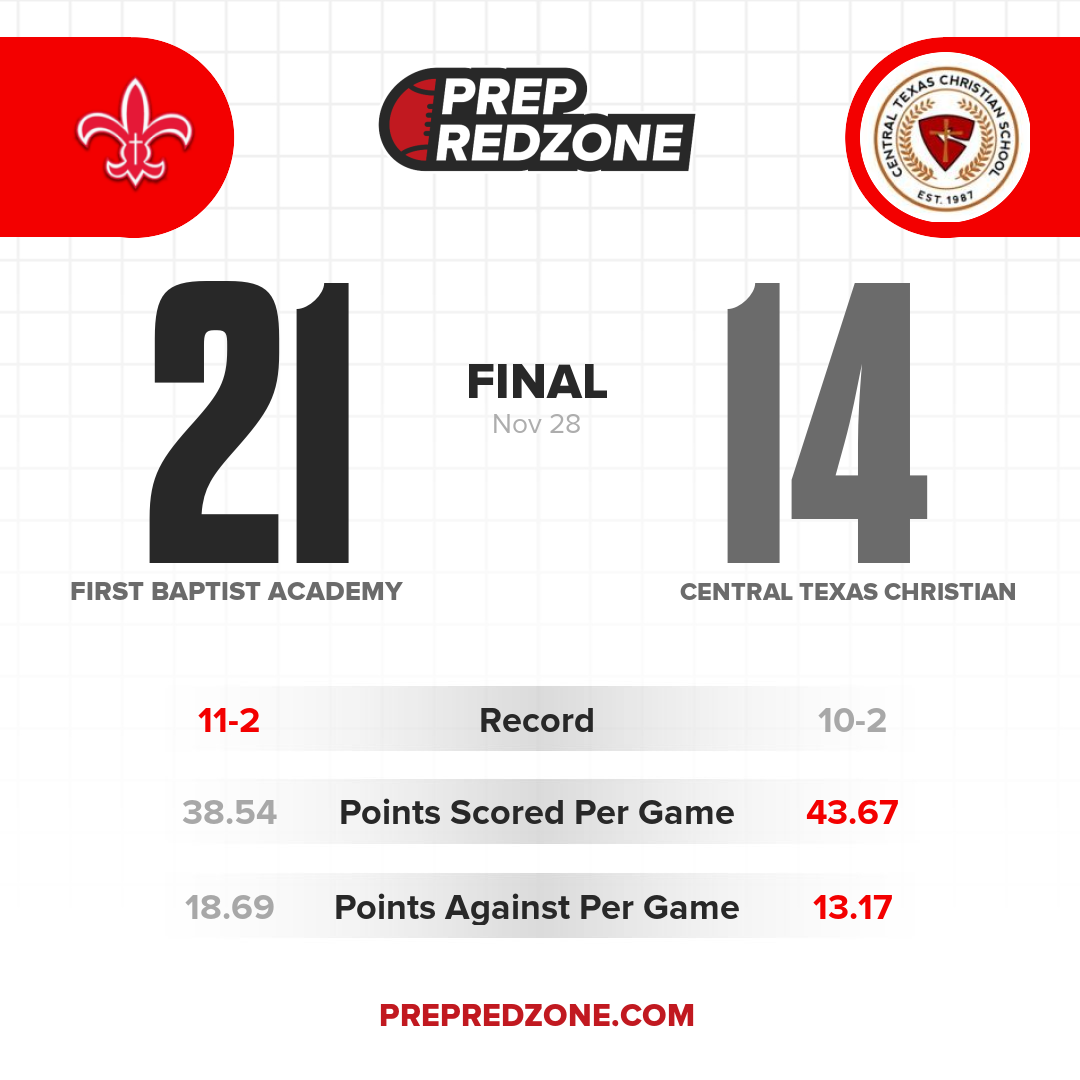 PREP REDZONE

CENTRAL TEXAS CHRISTIAN SCHOOL
EST. 1987

21

FINAL
Nov 28

14

FIRST BAPTIST ACADEMY

CENTRAL TEXAS CHRISTIAN

| 11-2 | Record | 10-2 |
|---|---|---|
| 38.54 | Points Scored Per Game | 43.67 |
| 18.69 | Points Against Per Game | 13.17 |

PREPREDZONE.COM